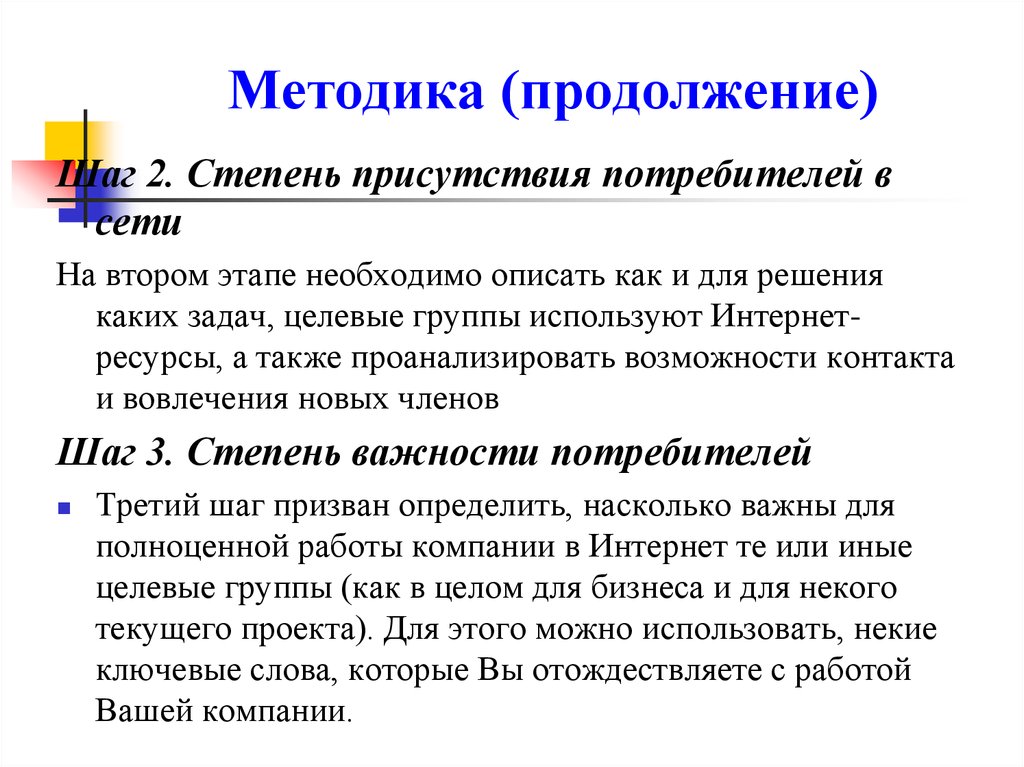 Методика (продолжение)

Шаг 2. Степень присутствия потребителей в сети

На втором этапе необходимо описать как и для решения каких задач, целевые группы используют Интернет-ресурсы, а также проанализировать возможности контакта и вовлечения новых членов

Шаг 3. Степень важности потребителей

Третий шаг призван определить, насколько важны для полноценной работы компании в Интернет те или иные целевые группы (как в целом для бизнеса и для некого текущего проекта). Для этого можно использовать, некие ключевые слова, которые Вы отождествляете с работой Вашей компании.